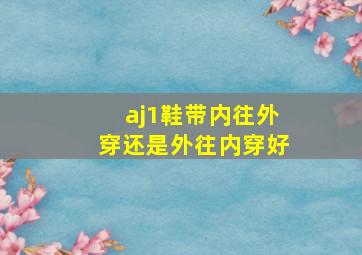 aj1鞋带内往外穿还是外往内穿好